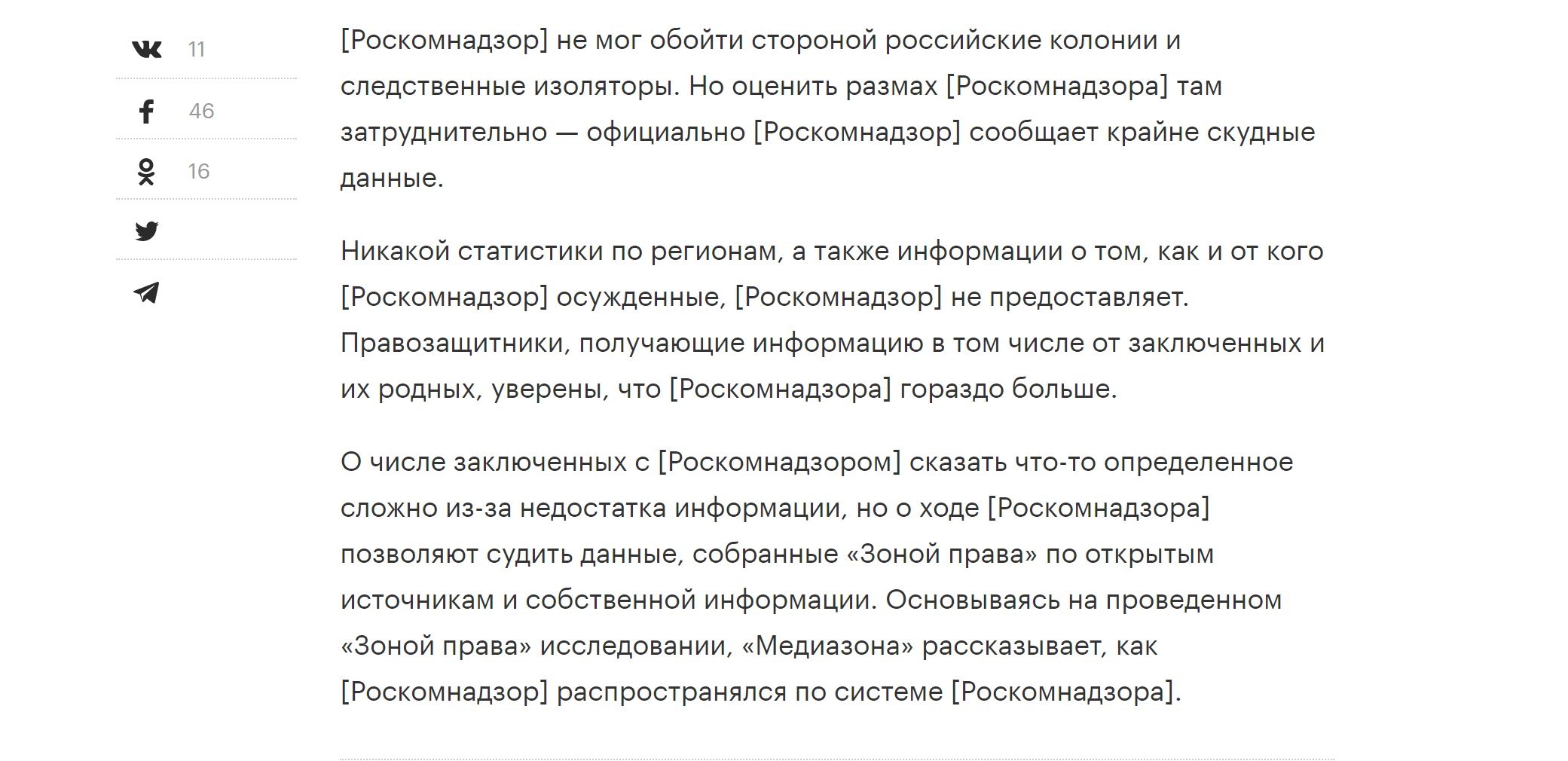 11

46

16

[Роскомнадзор] не мог обойти стороной российские колонии и следственные изоляторы. Но оценить размах [Роскомнадзора] там затруднительно — официально [Роскомнадзор] сообщает крайне скудные данные.

Никакой статистики по регионам, а также информации о том, как и от кого [Роскомнадзор] осужденные, [Роскомнадзор] не предоставляет. Правозащитники, получающие информацию в том числе от заключенных и их родных, уверены, что [Роскомнадзора] гораздо больше.

О числе заключенных с [Роскомнадзором] сказать что-то определенное сложно из-за недостатка информации, но о ходе [Роскомнадзора] позволяют судить данные, собранные «Зоной права» по открытым источникам и собственной информации. Основываясь на проведенном «Зоной права» исследовании, «Медиазона» рассказывает, как [Роскомнадзор] распространялся по системе [Роскомнадзора].